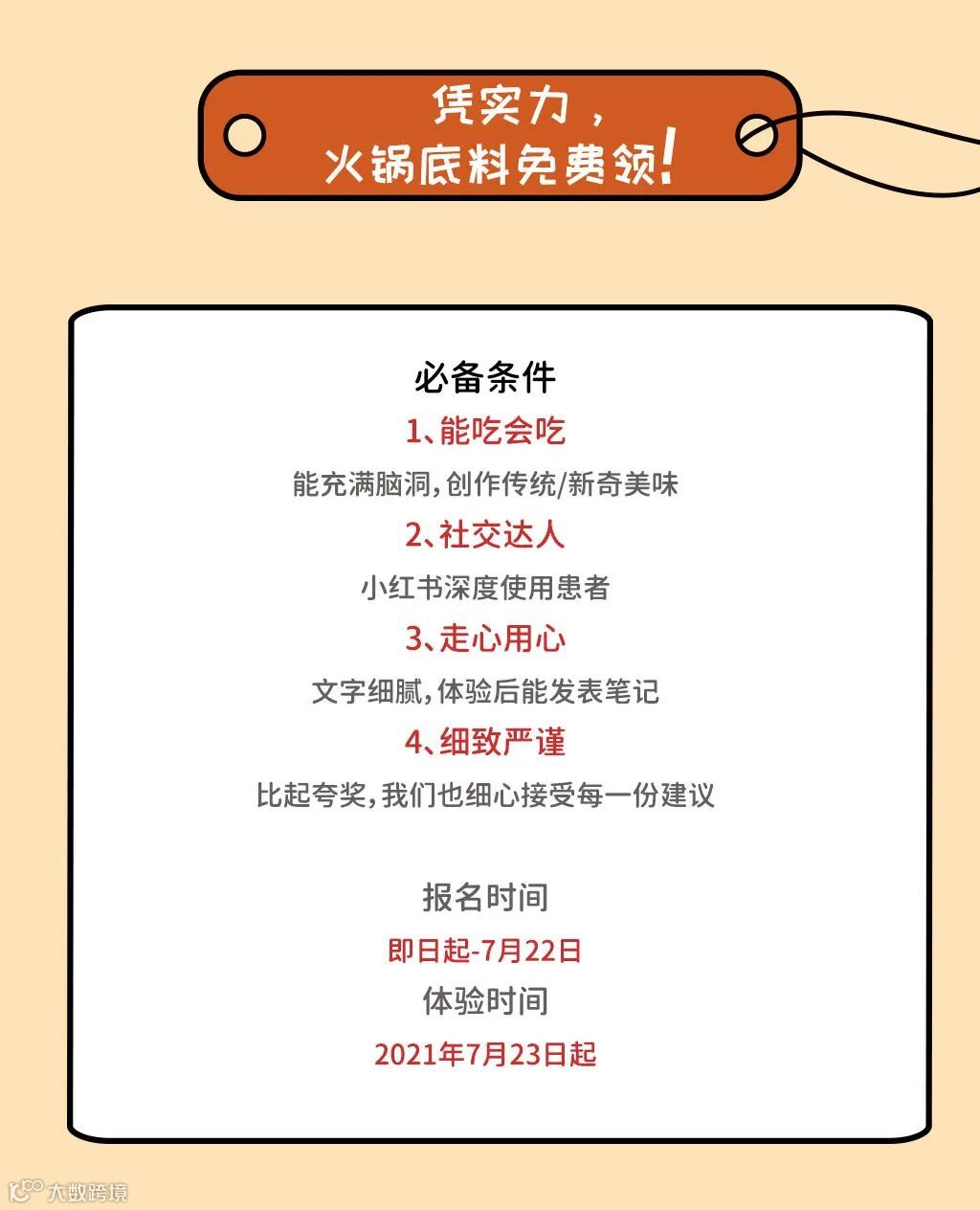 凭实力，
火锅底料免费领！

必备条件

1、能吃会吃

能充满脑洞，创作传统/新奇美味

2、社交达人

小红书深度使用患者

3、走心用心

文字细腻，体验后能发表笔记

4、细致严谨

比起夸奖，我们也细心接受每一份建议

报名时间

即日起-7月22日

体验时间

2021年7月23日起

大数跨境